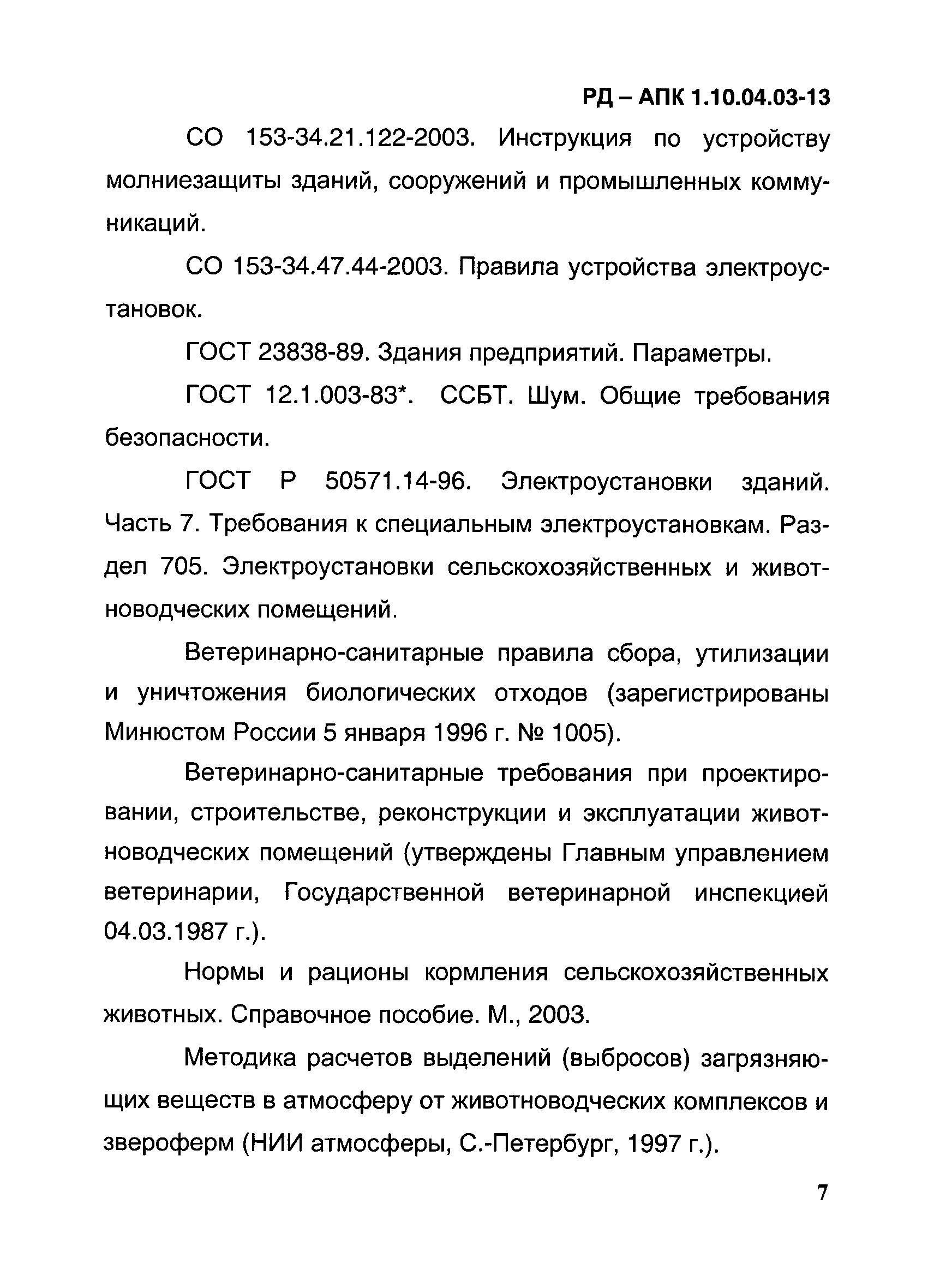 РД – АПК 1.10.04.03-13

СО 153-34.21.122-2003. Инструкция по устройству молниезащиты зданий, сооружений и промышленных коммуникаций.

СО 153-34.47.44-2003. Правила устройства электроустановок.

ГОСТ 23838-89. Здания предприятий. Параметры.

ГОСТ 12.1.003-83*. ССБТ. Шум. Общие требования безопасности.

ГОСТ Р 50571.14-96. Электроустановки зданий. Часть 7. Требования к специальным электроустановкам. Раздел 705. Электроустановки сельскохозяйственных и животноводческих помещений.

Ветеринарно-санитарные правила сбора, утилизации и уничтожения биологических отходов (зарегистрированы Минюстом России 5 января 1996 г. № 1005).

Ветеринарно-санитарные требования при проектировании, строительстве, реконструкции и эксплуатации животноводческих помещений (утверждены Главным управлением ветеринарии, Государственной ветеринарной инспекцией 04.03.1987 г.).

Нормы и рационы кормления сельскохозяйственных животных. Справочное пособие. М., 2003.

Методика расчетов выделений (выбросов) загрязняющих веществ в атмосферу от животноводческих комплексов и звероферм (НИИ атмосферы, С.-Петербург, 1997 г.).

7